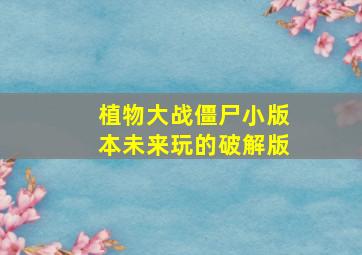 植物大战僵尸小版本未来玩的破解版